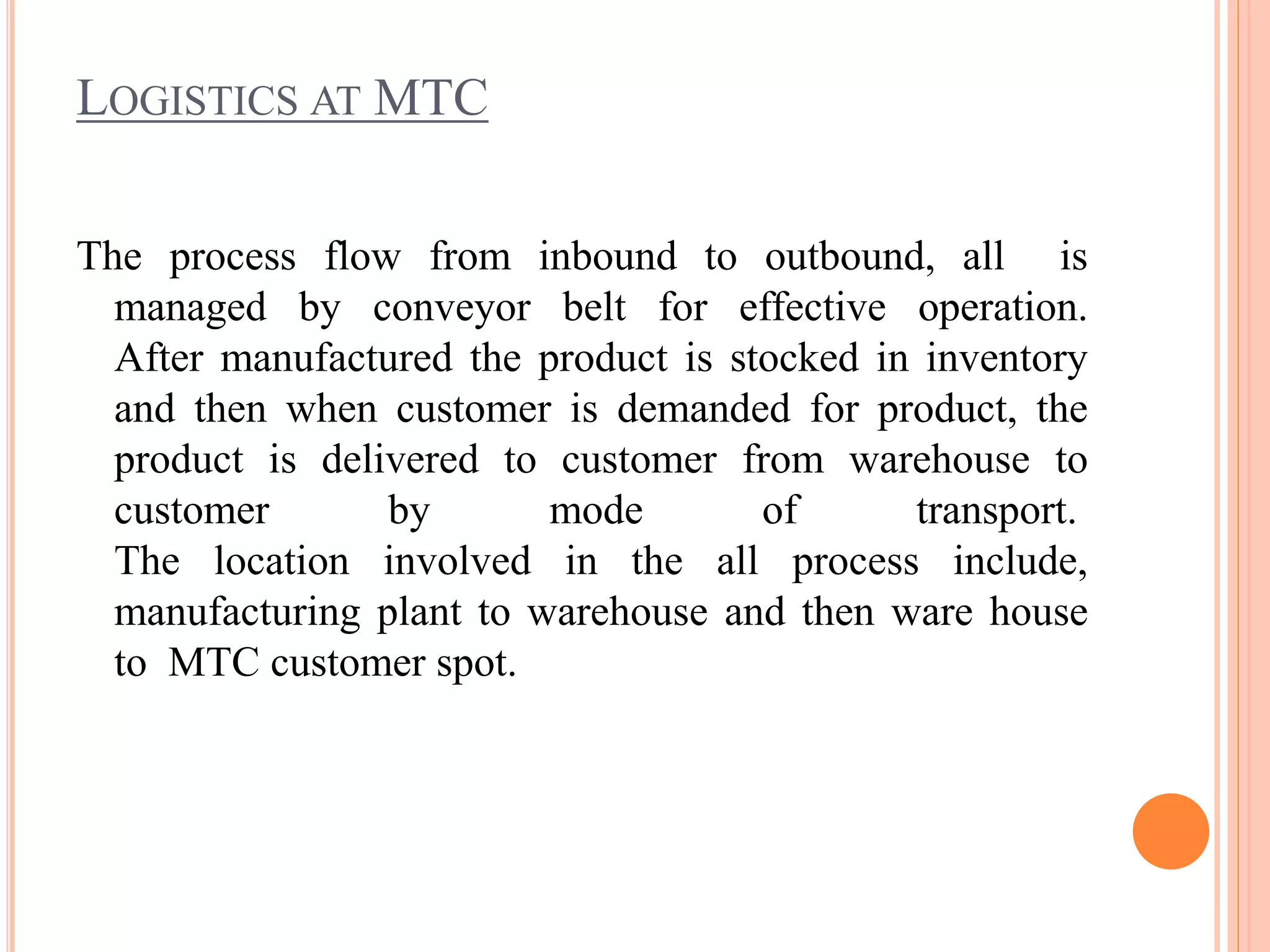 LOGISTICS AT MTC

The process flow from inbound to outbound, all is managed by conveyor belt for effective operation. After manufactured the product is stocked in inventory and then when customer is demanded for product, the product is delivered to customer from warehouse to customer by mode of transport. The location involved in the all process include, manufacturing plant to warehouse and then ware house to MTC customer spot.